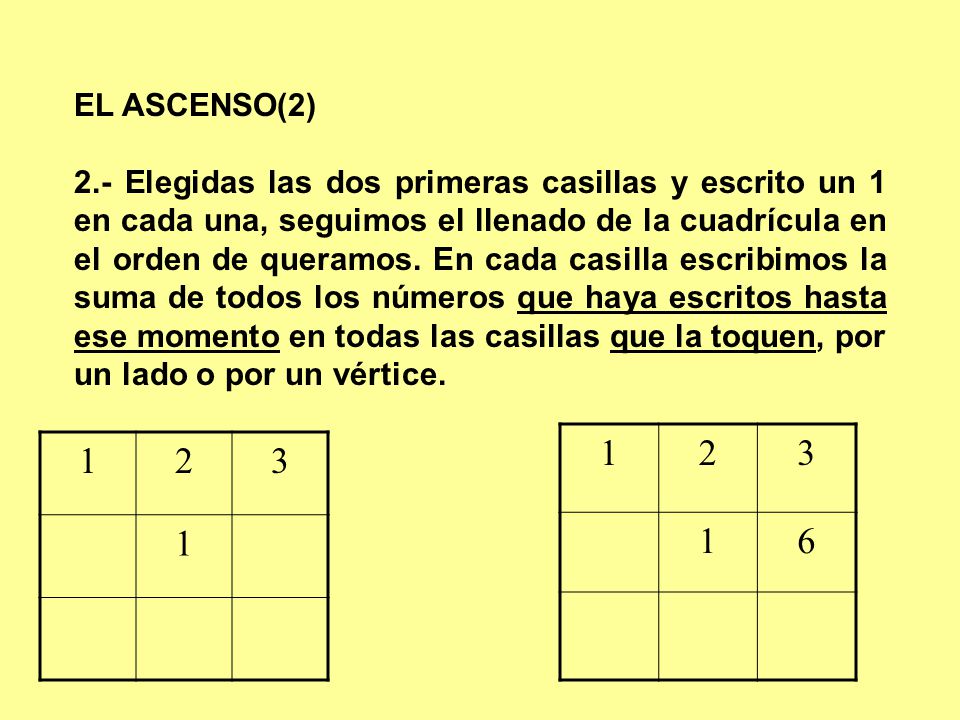 EL ASCENSO(2)

2.- Elegidas las dos primeras casillas y escrito un 1 en cada una, seguimos el llenado de la cuadrícula en el orden de queramos. En cada casilla escribimos la suma de todos los números que haya escritos hasta ese momento en todas las casillas que la toquen, por un lado o por un vértice.

| 1 | 2 | 3 |
|---|---|---|
|   | 1 |   |
|   |   |   |

| 1 | 2 | 3 |
|---|---|---|
|   | 1 | 6 |
|   |   |   |